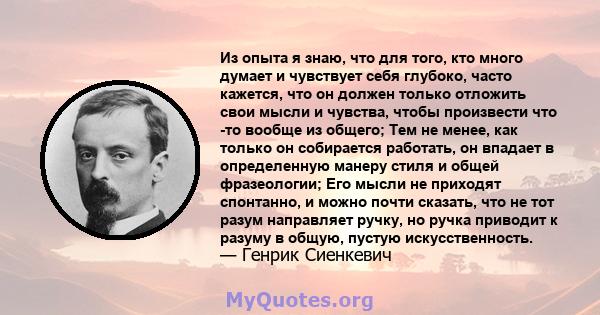 Из опыта я знаю, что для того, кто много думает и чувствует себя глубоко, часто кажется, что он должен только отложить свои мысли и чувства, чтобы произвести что -то вообще из общего; Тем не менее, как только он собирается работать, он впадает в определенную манеру стиля и общей фразеологии; Его мысли не приходят спонтанно, и можно почти сказать, что не тот разум направляет ручку, но ручка приводит к разуму в общую, пустую искусственность.
— Генрик Сиенкевич

MyQuotes.org